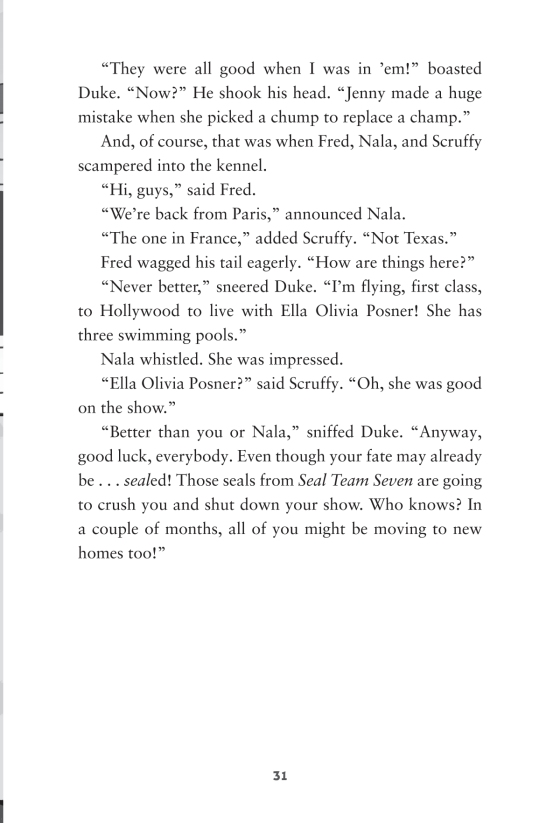 “They were all good when I was in ’em!” boasted Duke. “Now?” He shook his head. “Jenny made a huge mistake when she picked a chump to replace a champ.”

And, of course, that was when Fred, Nala, and Scruffy scampered into the kennel.

“Hi, guys,” said Fred.

“We’re back from Paris,” announced Nala.

“The one in France,” added Scruffy. “Not Texas.”

Fred wagged his tail eagerly. “How are things here?”

“Never better,” sneered Duke. “I’m flying, first class, to Hollywood to live with Ella Olivia Posner! She has three swimming pools.”

Nala whistled. She was impressed.

“Ella Olivia Posner?” said Scruffy. “Oh, she was good on the show.”

“Better than you or Nala,” sniffed Duke. “Anyway, good luck, everybody. Even though your fate may already be . . . sealed! Those seals from Seal Team Seven are going to crush you and shut down your show. Who knows? In a couple of months, all of you might be moving to new homes too!”

31